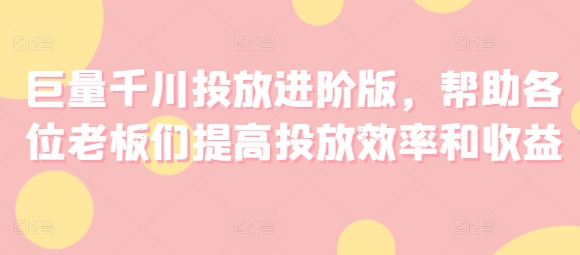 巨量千川投放进阶版，帮助各位老板们提高投放效率和收益